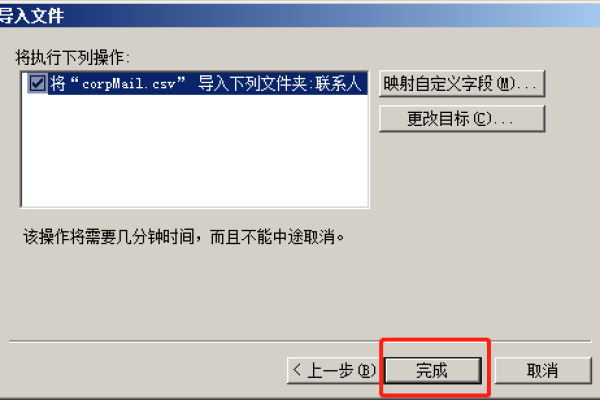 导入文件

将执行下列操作:

将“corpMail.csv” 导入下列文件夹:联系人

映射自定义字段(M)...

更改目标(C)...

该操作将需要几分钟时间，而且不能中途取消。

< 上一步(B)

完成

取消